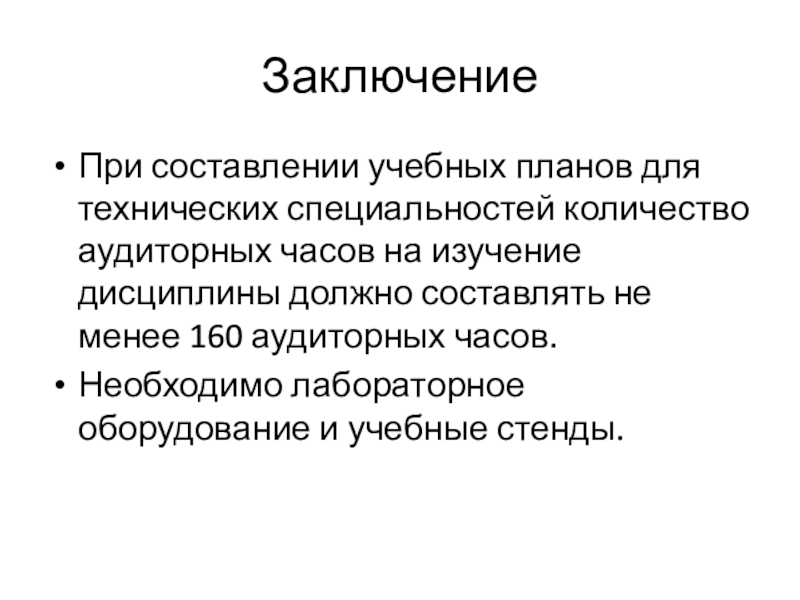 Заключение

• При составлении учебных планов для технических специальностей количество аудиторных часов на изучение дисциплины должно составлять не менее 160 аудиторных часов.
• Необходимо лабораторное оборудование и учебные стенды.